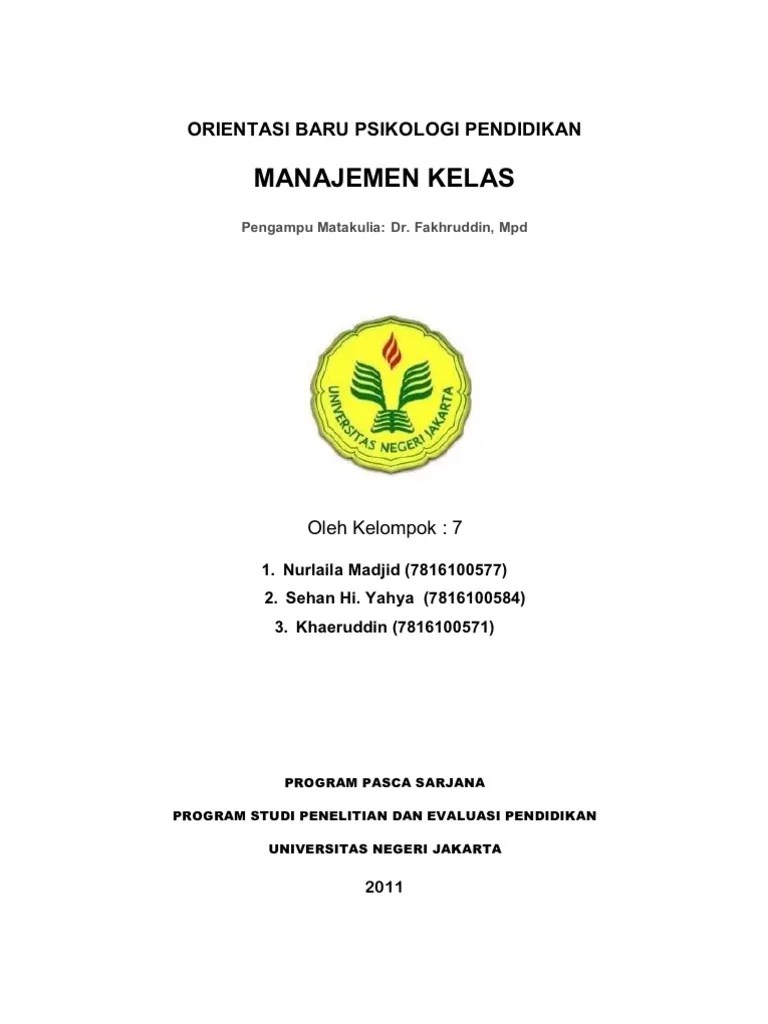 ORIENTASI BARU PSIKOLOGI PENDIDIKAN

MANAJEMEN KELAS

Pengampu Matakulia: Dr. Fakhruddin, Mpd

UNIVERSITAS NEGERI JAKARTA

Oleh Kelompok : 7

1. Nurlaila Madjid (7816100577)
2. Sehan Hi. Yahya (7816100584)
3. Khaeruddin (7816100571)

PROGRAM PASCA SARJANA

PROGRAM STUDI PENELITIAN DAN EVALUASI PENDIDIKAN

UNIVERSITAS NEGERI JAKARTA

2011